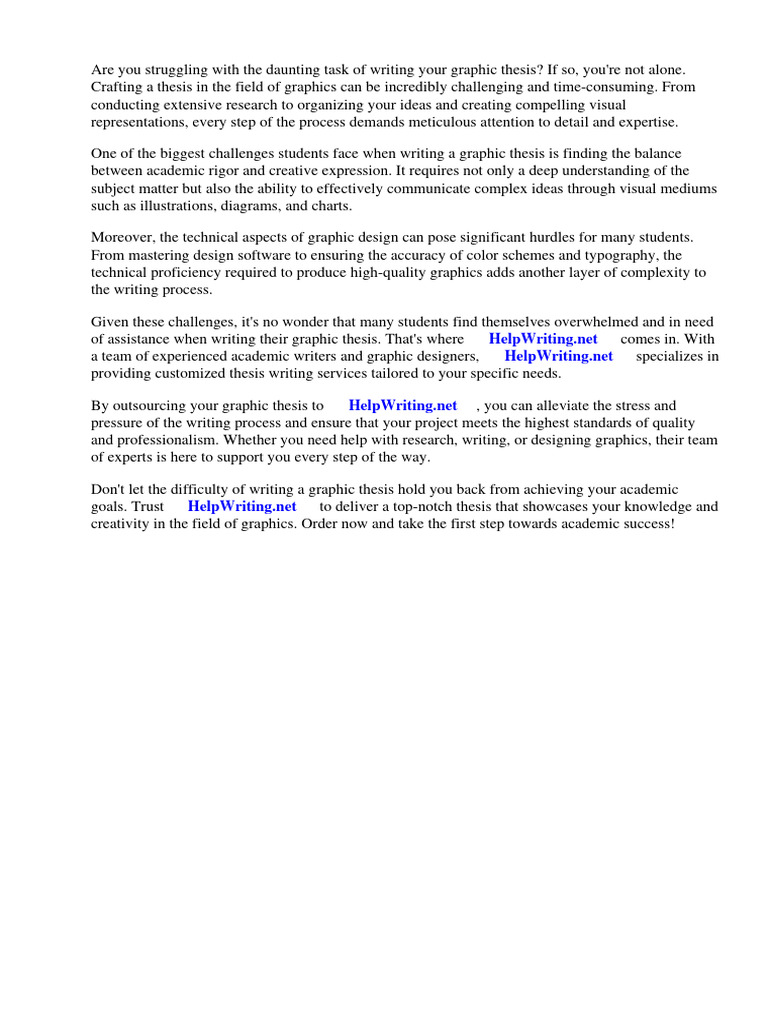 Are you struggling with the daunting task of writing your graphic thesis? If so, you're not alone. Crafting a thesis in the field of graphics can be incredibly challenging and time-consuming. From conducting extensive research to organizing your ideas and creating compelling visual representations, every step of the process demands meticulous attention to detail and expertise.

One of the biggest challenges students face when writing a graphic thesis is finding the balance between academic rigor and creative expression. It requires not only a deep understanding of the subject matter but also the ability to effectively communicate complex ideas through visual mediums such as illustrations, diagrams, and charts.

Moreover, the technical aspects of graphic design can pose significant hurdles for many students. From mastering design software to ensuring the accuracy of color schemes and typography, the technical proficiency required to produce high-quality graphics adds another layer of complexity to the writing process.

Given these challenges, it's no wonder that many students find themselves overwhelmed and in need of assistance when writing their graphic thesis. That's where HelpWriting.net comes in. With a team of experienced academic writers and graphic designers, HelpWriting.net specializes in providing customized thesis writing services tailored to your specific needs.

By outsourcing your graphic thesis to HelpWriting.net , you can alleviate the stress and pressure of the writing process and ensure that your project meets the highest standards of quality and professionalism. Whether you need help with research, writing, or designing graphics, their team of experts is here to support you every step of the way.

Don't let the difficulty of writing a graphic thesis hold you back from achieving your academic goals. Trust HelpWriting.net to deliver a top-notch thesis that showcases your knowledge and creativity in the field of graphics. Order now and take the first step towards academic success!